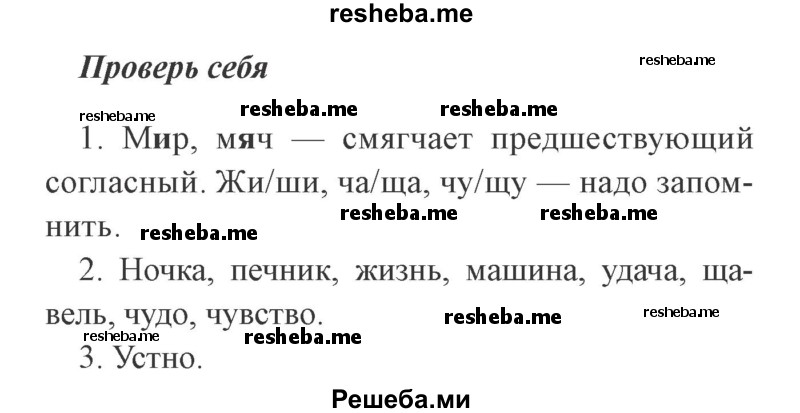 resheba.me

Проверь себя

resheba.me

resheba.me resheba.me resheba.me

1. Мир, мяч — смягчает предшествующий согласный. Жи/ши, ча/ща, чу/щу — надо запомнить.

resheba.me resheba.me resheba.me

2. Ночка, печник, жизнь, машина, удача, щавель, чудо, чувство.

resheba.me resheba.me resheba.me resheba.me

3. Устно.

Решеба.ми